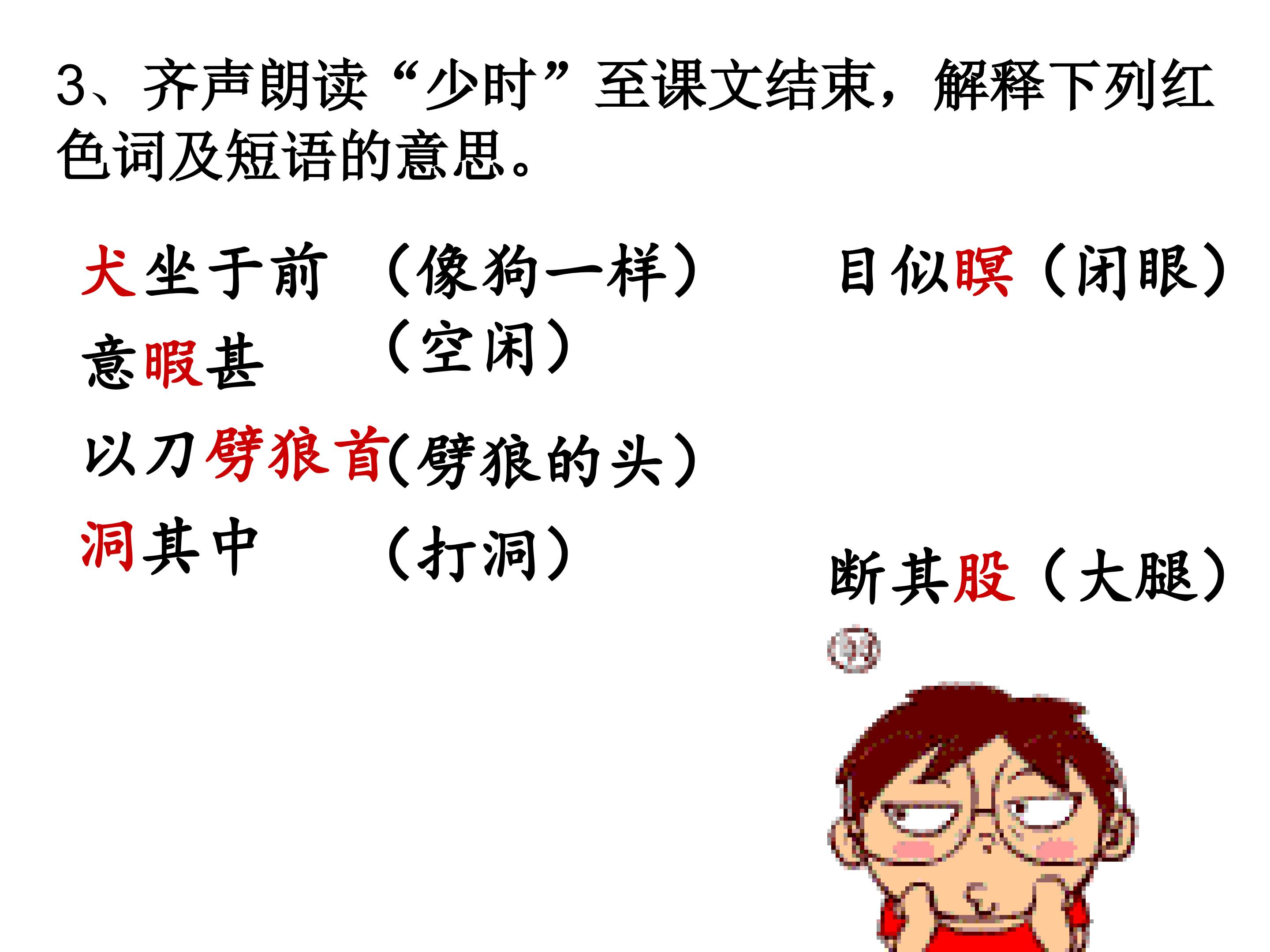 3、齐声朗读“少时”至课文结束，解释下列红色词及短语的意思。

犬坐于前 （像狗一样）

意暇甚 （空闲）

以刀劈狼首（劈狼的头）

洞其中 （打洞）

目似瞑（闭眼）

断其股（大腿）